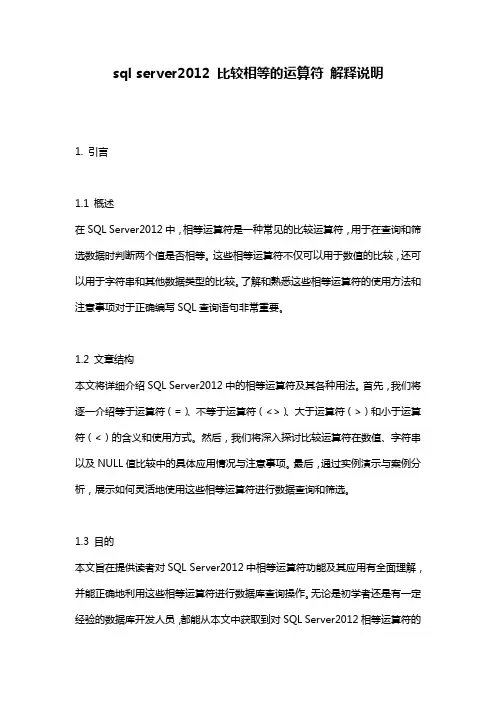 sql server2012 比较相等的运算符 解释说明

1. 引言

1.1 概述
在 SQL Server2012 中，相等运算符是一种常见的比较运算符，用于在查询和筛选数据时判断两个值是否相等。这些相等运算符不仅可以用于数值的比较，还可以用于字符串和其他数据类型的比较。了解和熟悉这些相等运算符的使用方法和注意事项对于正确编写 SQL 查询语句非常重要。

1.2 文章结构
本文将详细介绍 SQL Server2012 中的相等运算符及其各种用法。首先，我们将逐一介绍等于运算符（=）、不等于运算符（<>）、大于运算符（>）和小于运算符（<）的含义和使用方式。然后，我们将深入探讨比较运算符在数值、字符串以及 NULL 值比较中的具体应用情况与注意事项。最后，通过实例演示与案例分析，展示如何灵活地使用这些相等运算符进行数据查询和筛选。

1.3 目的
本文旨在提供读者对 SQL Server2012 中相等运算符功能及其应用有全面理解，并能正确地利用这些相等运算符进行数据库查询操作。无论是初学者还是有一定经验的数据库开发人员，都能从本文中获取到对 SQL Server2012 相等运算符的